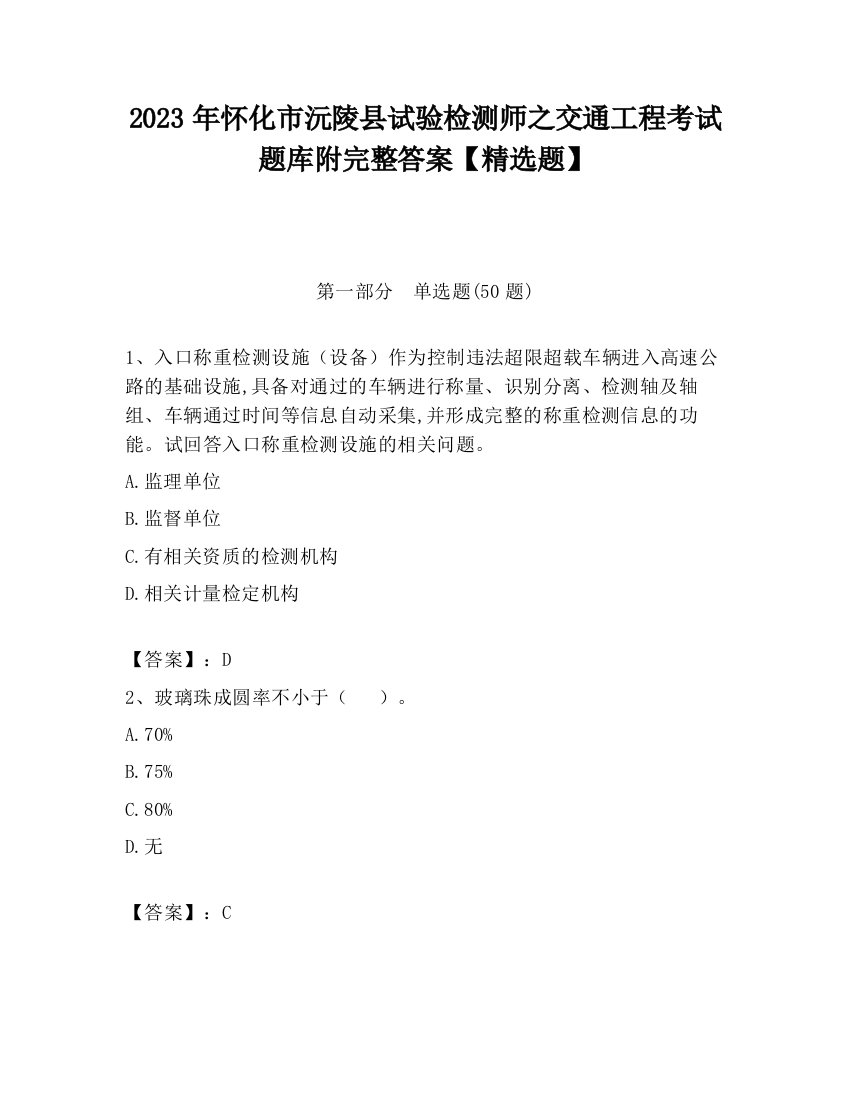 2023 年怀化市沅陵县试验检测师之交通工程考试题库附完整答案【精选题】

第一部分 单选题(50 题)

1、入口称重检测设施（设备）作为控制违法超限超载车辆进入高速公路的基础设施,具备对通过的车辆进行称量、识别分离、检测轴及轴组、车辆通过时间等信息自动采集,并形成完整的称重检测信息的功能。试回答入口称重检测设施的相关问题。

A.监理单位

B.监督单位

C.有相关资质的检测机构

D.相关计量检定机构

【答案】：D

2、玻璃珠成圆率不小于（ ）。

A.70%

B.75%

C.80%

D.无

【答案】：C